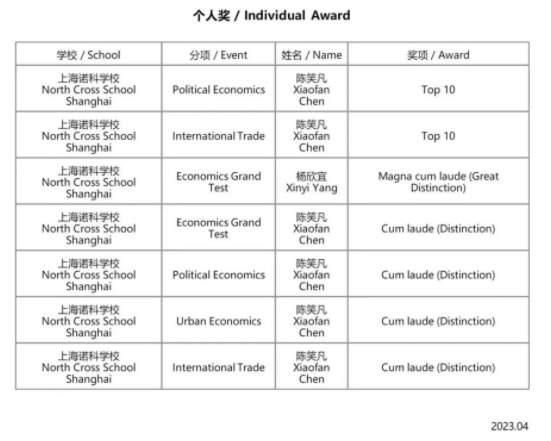 个人奖 / Individual Award

| 学校 / School | 分项 / Event | 姓名 / Name | 奖项 / Award |
|---|---|---|---|
| 上海诺科学校 North Cross School Shanghai | Political Economics | 陈笑凡 Xiaofan Chen | Top 10 |
| 上海诺科学校 North Cross School Shanghai | International Trade | 陈笑凡 Xiaofan Chen | Top 10 |
| 上海诺科学校 North Cross School Shanghai | Economics Grand Test | 杨欣宜 Xinyi Yang | Magna cum laude (Great Distinction) |
| 上海诺科学校 North Cross School Shanghai | Economics Grand Test | 陈笑凡 Xiaofan Chen | Cum laude (Distinction) |
| 上海诺科学校 North Cross School Shanghai | Political Economics | 陈笑凡 Xiaofan Chen | Cum laude (Distinction) |
| 上海诺科学校 North Cross School Shanghai | Urban Economics | 陈笑凡 Xiaofan Chen | Cum laude (Distinction) |
| 上海诺科学校 North Cross School Shanghai | International Trade | 陈笑凡 Xiaofan Chen | Cum laude (Distinction) |

2023.04